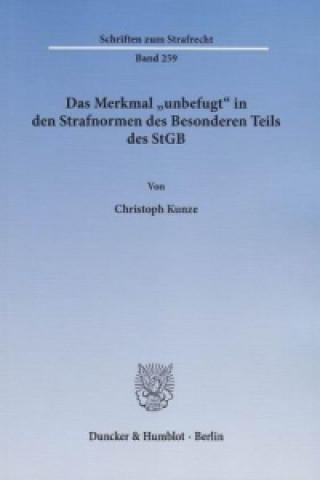 Schriften zum Strafrecht
Band 259

Das Merkmal „unbefugt“ in den Strafnormen des Besonderen Teils des StGB

Von

Christoph Kunze

Duncker & Humblot · Berlin